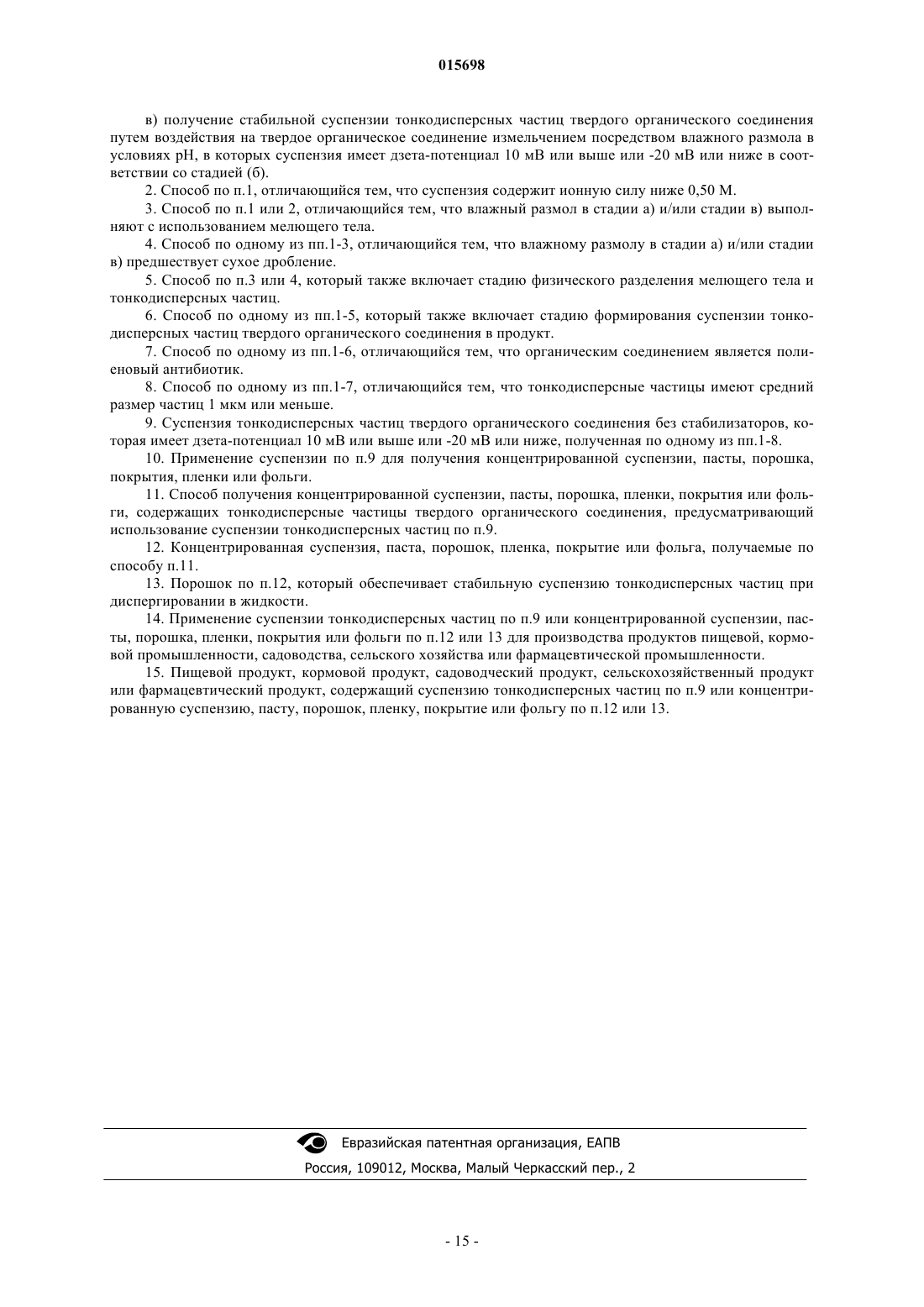 015698

в) получение стабильной суспензии тонкодисперсных частиц твердого органического соединения путем воздействия на твердое органическое соединение измельчением посредством влажного размола в условиях pH, в которых суспензия имеет дзета-потенциал 10 мВ или выше или -20 мВ или ниже в соответствии со стадией (б).

2. Способ по п.1, отличающийся тем, что суспензия содержит ионную силу ниже 0,50 М.

3. Способ по п.1 или 2, отличающийся тем, что влажный размол в стадии а) и/или стадии в) выполняют с использованием мелющего тела.

4. Способ по одному из пп.1-3, отличающийся тем, что влажному размолу в стадии а) и/или стадии в) предшествует сухое дробление.

5. Способ по п.3 или 4, который также включает стадию физического разделения мелющего тела и тонкодисперсных частиц.

6. Способ по одному из пп.1-5, который также включает стадию формирования суспензии тонкодисперсных частиц твердого органического соединения в продукт.

7. Способ по одному из пп.1-6, отличающийся тем, что органическим соединением является полиеновый антибиотик.

8. Способ по одному из пп.1-7, отличающийся тем, что тонкодисперсные частицы имеют средний размер частиц 1 мкм или меньше.

9. Суспензия тонкодисперсных частиц твердого органического соединения без стабилизаторов, которая имеет дзета-потенциал 10 мВ или выше или -20 мВ или ниже, полученная по одному из пп.1-8.

10. Применение суспензии по п.9 для получения концентрированной суспензии, пасты, порошка, покрытия, пленки или фольги.

11. Способ получения концентрированной суспензии, пасты, порошка, пленки, покрытия или фольги, содержащих тонкодисперсные частицы твердого органического соединения, предусматривающий использование суспензии тонкодисперсных частиц по п.9.

12. Концентрированная суспензия, паста, порошок, пленка, покрытие или фольга, получаемые по способу п.11.

13. Порошок по п.12, который обеспечивает стабильную суспензию тонкодисперсных частиц при диспергировании в жидкости.

14. Применение суспензии тонкодисперсных частиц по п.9 или концентрированной суспензии, пасты, порошка, пленки, покрытия или фольги по п.12 или 13 для производства продуктов пищевой, кормовой промышленности, садоводства, сельского хозяйства или фармацевтической промышленности.

15. Пищевой продукт, кормовой продукт, садоводческий продукт, сельскохозяйственный продукт или фармацевтический продукт, содержащий суспензию тонкодисперсных частиц по п.9 или концентрированную суспензию, пасту, порошок, пленку, покрытие или фольгу по п.12 или 13.

Евразийская патентная организация, ЕАПВ
Россия, 109012, Москва, Малый Черкасский пер., 2

- 15 -